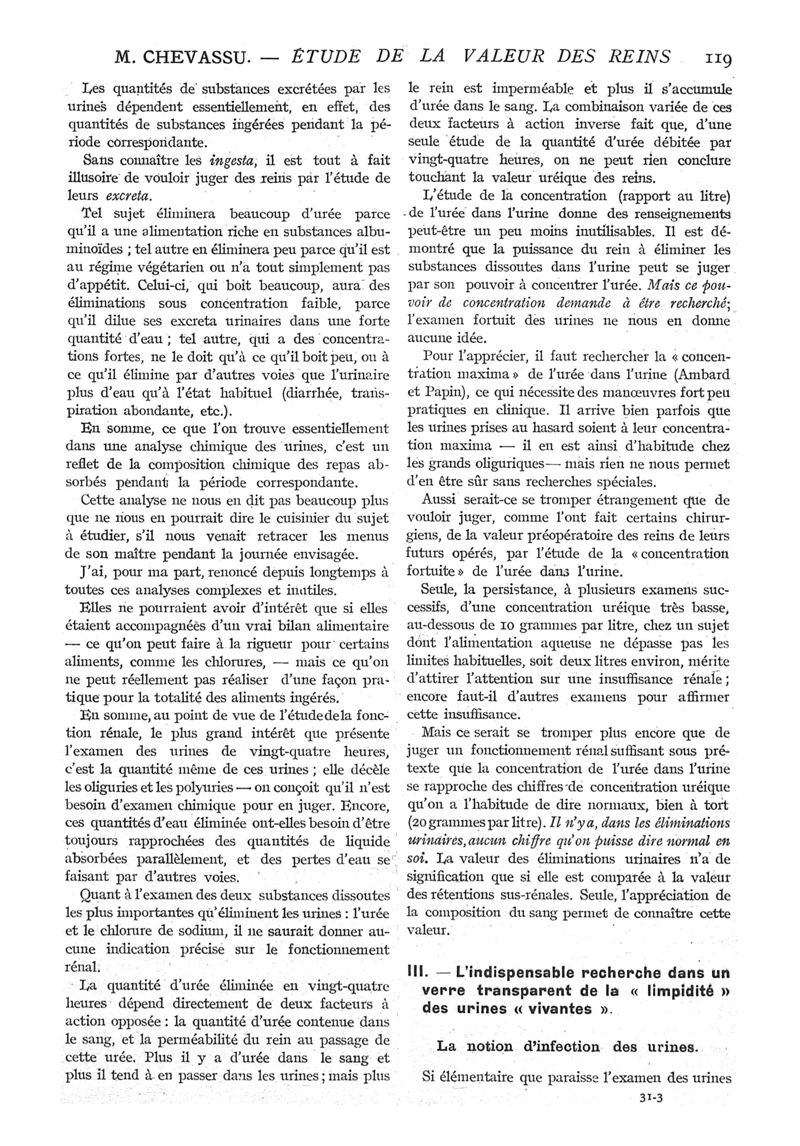 M. CHEVASSU. — ÉTUDE DE LA VALEUR DES REINS 119

Les quantités de substances excrétées par les urines dépendent essentiellement, en effet, des quantités de substances ingérées pendant la période correspondante.

Sans connaître les ingesta, il est tout à fait illusoire de vouloir juger des reins par l'étude de leurs excreta.

Tel sujet éliminera beaucoup d'urée parce qu'il a une alimentation riche en substances albuminoïdes ; tel autre en éliminera peu parce qu'il est au régime végétarien ou n'a tout simplement pas d'appétit. Celui-ci, qui boit beaucoup, aura des éliminations sous concentration faible, parce qu'il dilue ses excreta urinaires dans une forte quantité d'eau ; tel autre, qui a des concentrations fortes, ne le doit qu'à ce qu'il boit peu, ou à ce qu'il élimine par d'autres voies que l'urinaire plus d'eau qu'à l'état habituel (diarrhée, transpiration abondante, etc.).

En somme, ce que l'on trouve essentiellement dans une analyse chimique des urines, c'est un reflet de la composition chimique des repas absorbés pendant la période correspondante.

Cette analyse ne nous en dit pas beaucoup plus que ne nous en pourrait dire le cuisinier du sujet à étudier, s'il nous venait retracer les menus de son maître pendant la journée envisagée.

J'ai, pour ma part, renoncé depuis longtemps à toutes ces analyses complexes et inutiles.

Elles ne pourraient avoir d'intérêt que si elles étaient accompagnées d'un vrai bilan alimentaire — ce qu'on peut faire à la rigueur pour certains aliments, comme les chlorures, — mais ce qu'on ne peut réellement pas réaliser d'une façon pratique pour la totalité des aliments ingérés.

En somme, au point de vue de l'étude de la fonction rénale, le plus grand intérêt que présente l'examen des urines de vingt-quatre heures, c'est la quantité même de ces urines ; elle décèle les oliguries et les polyuries — on conçoit qu'il n'est besoin d'examen chimique pour en juger. Encore, ces quantités d'eau éliminée ont-elles besoin d'être toujours rapprochées des quantités de liquide absorbées parallèlement, et des pertes d'eau se faisant par d'autres voies.

Quant à l'examen des deux substances dissoutes les plus importantes qu'éliminent les urines : l'urée et le chlorure de sodium, il ne saurait donner aucune indication précise sur le fonctionnement rénal.

La quantité d'urée éliminée en vingt-quatre heures dépend directement de deux facteurs à action opposée : la quantité d'urée contenue dans le sang, et la perméabilité du rein au passage de cette urée. Plus il y a d'urée dans le sang et plus il tend à en passer dans les urines ; mais plus le rein est imperméable et plus il s'accumule d'urée dans le sang. La combinaison variée de ces deux facteurs à action inverse fait que, d'une seule étude de la quantité d'urée débitée par vingt-quatre heures, on ne peut rien conclure touchant la valeur uréique des reins.

L'étude de la concentration (rapport au litre) de l'urée dans l'urine donne des renseignements peut-être un peu moins inutilisables. Il est démontré que la puissance du rein à éliminer les substances dissoutes dans l'urine peut se juger par son pouvoir à concentrer l'urée. Mais ce pouvoir de concentration demande à être recherché ; l'examen fortuit des urines ne nous en donne aucune idée.

Pour l'apprécier, il faut rechercher la « concentration maxima » de l'urée dans l'urine (Ambard et Papin), ce qui nécessite des manœuvres fort peu pratiques en clinique. Il arrive bien parfois que les urines prises au hasard soient à leur concentration maxima — il en est ainsi d'habitude chez les grands oliguriques — mais rien ne nous permet d'en être sûr sans recherches spéciales.

Aussi serait-ce se tromper étrangement que de vouloir juger, comme l'ont fait certains chirurgiens, de la valeur préopératoire des reins de leurs futurs opérés, par l'étude de la « concentration fortuite » de l'urée dans l'urine.

Seule, la persistance, à plusieurs examens successifs, d'une concentration uréique très basse, au-dessous de 10 grammes par litre, chez un sujet dont l'alimentation aqueuse ne dépasse pas les limites habituelles, soit deux litres environ, mérite d'attirer l'attention sur une insuffisance rénale ; encore faut-il d'autres examens pour affirmer cette insuffisance.

Mais ce serait se tromper plus encore que de juger un fonctionnement rénal suffisant sous prétexte que la concentration de l'urée dans l'urine se rapproche des chiffres de concentration uréique qu'on a l'habitude de dire normaux, bien à tort (20 grammes par litre). Il n'y a, dans les éliminations urinaires, aucun chiffre qu'on puisse dire normal en soi. La valeur des éliminations urinaires n'a de signification que si elle est comparée à la valeur des rétentions sus-rénales. Seule, l'appréciation de la composition du sang permet de connaître cette valeur.

III. — L'indispensable recherche dans un verre transparent de la « limpidité » des urines « vivantes ».

La notion d'infection des urines.

Si élémentaire que paraisse l'examen des urines

31-3